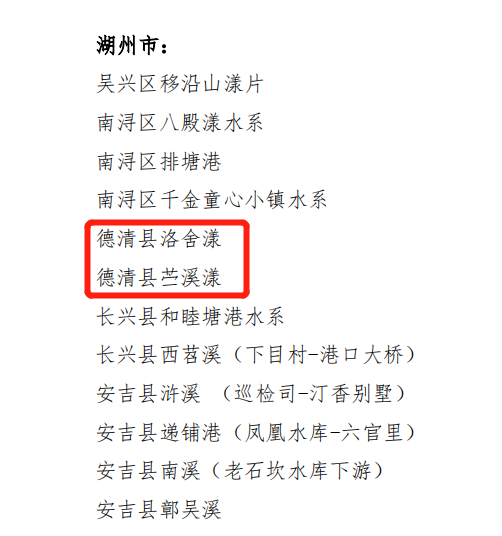 湖州市：

吴兴区移沿山漾片

南浔区八殿漾水系

南浔区排塘港

南浔区千金童心小镇水系

德清县洛舍漾

德清县苎溪漾

长兴县和睦塘港水系

长兴县西苕溪（下目村-港口大桥）

安吉县浒溪 （巡检司-汀香别墅）

安吉县递铺港（凤凰水库-六官里）

安吉县南溪（老石坎水库下游）

安吉县鄣吴溪